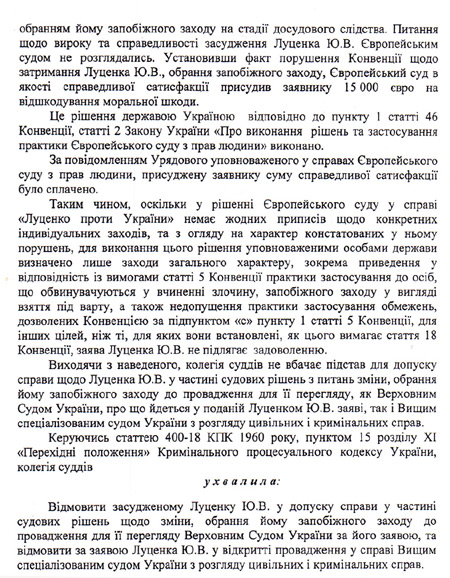 обранням йому запобіжного заходу на стадії досудового слідства. Питання щодо вироку та справедливості засудження Луценка Ю.В. Європейським судом не розглядались. Установивши факт порушення Конвенції щодо затримання Луценка Ю.В., обрання запобіжного заходу, Європейський суд в якості справедливої сатисфакції присудив заявнику 15 000 євро на відшкодування моральної шкоди.

Це рішення державою Україною відповідно до пункту 1 статті 46 Конвенції, статті 2 Закону України «Про виконання рішень та застосування практики Європейського суду з прав людини» виконано.

За повідомленням Урядового уповноваженого у справах Європейського суду з прав людини, присуджену заявнику суму справедливої сатисфакції було сплачено.

Таким чином, оскільки у рішенні Європейського суду у справі «Луценко проти України» немає жодних приписів щодо конкретних індивідуальних заходів, та з огляду на характер констатованих у ньому порушень, для виконання цього рішення уповноваженими особами держави визначено лише заходи загального характеру, зокрема приведення у відповідність із вимогами статті 5 Конвенції практики застосування до осіб, що обвинувачуються у вчиненні злочину, запобіжного заходу у вигляді взяття під варту, а також недопущення практики застосування обмежень, дозволених Конвенцією за підпунктом «с» пункту 1 статті 5 Конвенції, для інших цілей, ніж ті, для яких вони встановлені, як цього вимагає стаття 18 Конвенції, заява Луценка Ю.В. не підлягає задоволенню.

Виходячи з наведеного, колегія суддів не вбачає підстав для допуску справи щодо Луценка Ю.В. у частині судових рішень з питань зміни, обрання йому запобіжного заходу до провадження для її перегляду, як Верховним Судом України, про що йдеться у поданій Луценком Ю.В. заяві, так і Вищим спеціалізованим судом України з розгляду цивільних і кримінальних справ.

Керуючись статтею 400-18 КПК 1960 року, пунктом 15 розділу XI «Перехідні положення» Кримінального процесуального кодексу України, колегія суддів

ухвалила:

Відмовити засудженому Луценку Ю.В. у допуску справи у частині судових рішень щодо зміни, обрання йому запобіжного заходу до провадження для її перегляду Верховним Судом України за його заявою, та відмовити за заявою Луценка Ю.В. у відкритті провадження у справі Вищим спеціалізованим судом України з розгляду цивільних і кримінальних справ.